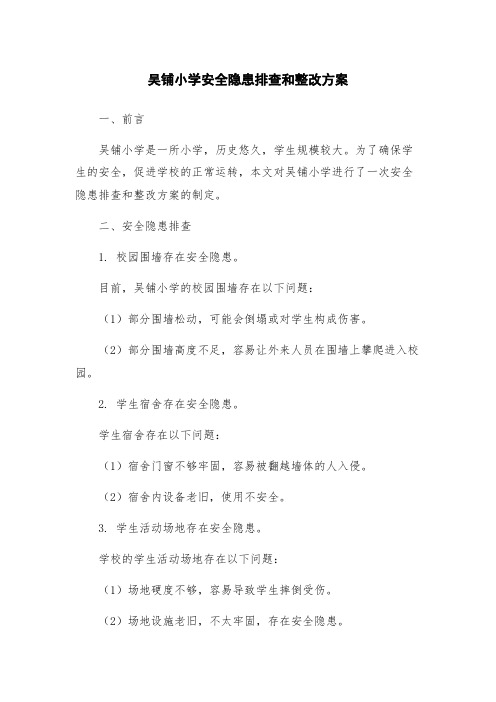 吴铺小学安全隐患排查和整改方案

一、前言

吴铺小学是一所小学，历史悠久，学生规模较大。为了确保学生的安全，促进学校的正常运转，本文对吴铺小学进行了一次安全隐患排查和整改方案的制定。

二、安全隐患排查

1. 校园围墙存在安全隐患。

目前，吴铺小学的校园围墙存在以下问题：

（1）部分围墙松动，可能会倒塌或对学生构成伤害。

（2）部分围墙高度不足，容易让外来人员在围墙上攀爬进入校园。

2. 学生宿舍存在安全隐患。

学生宿舍存在以下问题：

（1）宿舍门窗不够牢固，容易被翻越墙体的人入侵。

（2）宿舍内设备老旧，使用不安全。

3. 学生活动场地存在安全隐患。

学校的学生活动场地存在以下问题：

（1）场地硬度不够，容易导致学生摔倒受伤。

（2）场地设施老旧，不太牢固，存在安全隐患。